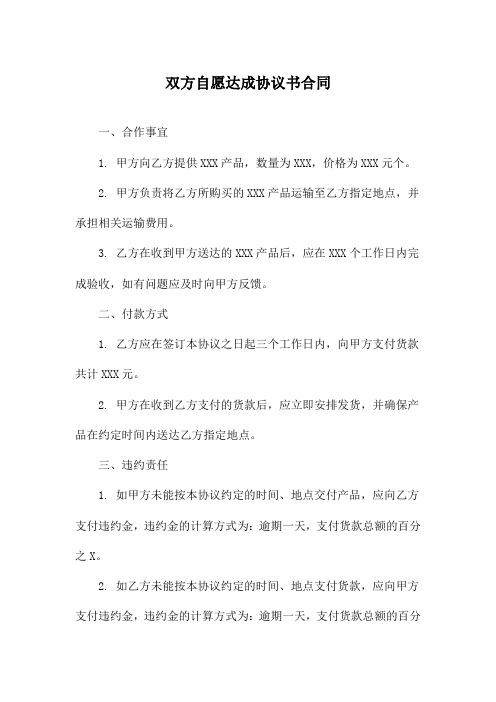 双方自愿达成协议书合同

一、合作事宜

1. 甲方向乙方提供XXX产品，数量为XXX，价格为XXX元个。

2. 甲方负责将乙方所购买的XXX产品运输至乙方指定地点，并承担相关运输费用。

3. 乙方在收到甲方送达的XXX产品后，应在XXX个工作日内完成验收，如有问题应及时向甲方反馈。

二、付款方式

1. 乙方应在签订本协议之日起三个工作日内，向甲方支付货款共计XXX元。

2. 甲方在收到乙方支付的货款后，应立即安排发货，并确保产品在约定时间内送达乙方指定地点。

三、违约责任

1. 如甲方未能按本协议约定的时间、地点交付产品，应向乙方支付违约金，违约金的计算方式为：逾期一天，支付货款总额的百分之X。

2. 如乙方未能按本协议约定的时间、地点支付货款，应向甲方支付违约金，违约金的计算方式为：逾期一天，支付货款总额的百分